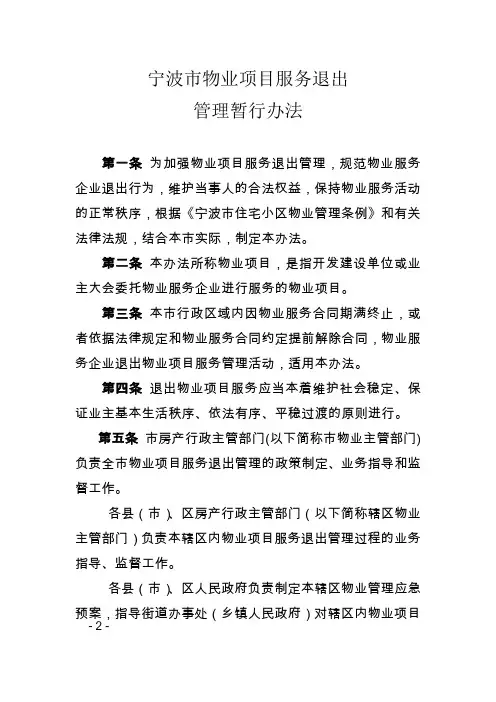 宁波市物业项目服务退出
管理暂行办法

第一条 为加强物业项目服务退出管理，规范物业服务企业退出行为，维护当事人的合法权益，保持物业服务活动的正常秩序，根据《宁波市住宅小区物业管理条例》和有关法律法规，结合本市实际，制定本办法。

第二条 本办法所称物业项目，是指开发建设单位或业主大会委托物业服务企业进行服务的物业项目。

第三条 本市行政区域内因物业服务合同期满终止，或者依据法律规定和物业服务合同约定提前解除合同，物业服务企业退出物业项目服务管理活动，适用本办法。

第四条 退出物业项目服务应当本着维护社会稳定、保证业主基本生活秩序、依法有序、平稳过渡的原则进行。

第五条 市房产行政主管部门(以下简称市物业主管部门)负责全市物业项目服务退出管理的政策制定、业务指导和监督工作。

各县（市）、区房产行政主管部门（以下简称辖区物业主管部门）负责本辖区内物业项目服务退出管理过程的业务指导、监督工作。

各县（市）、区人民政府负责制定本辖区物业管理应急预案，指导街道办事处（乡镇人民政府）对辖区内物业项目

- 2 -